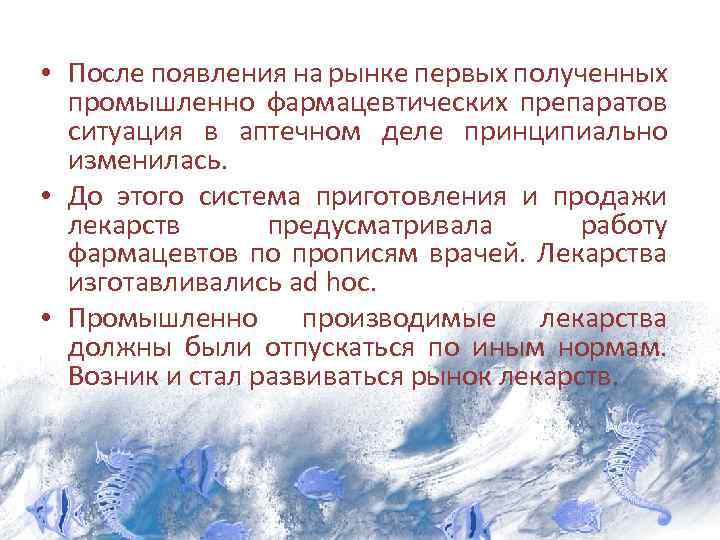 • После появления на рынке первых полученных промышленно фармацевтических препаратов ситуация в аптечном деле принципиально изменилась.

• До этого система приготовления и продажи лекарств предусматривала работу фармацевтов по прописям врачей. Лекарства изготавливались ad hoc.

• Промышленно производимые лекарства должны были отпускаться по иным нормам. Возник и стал развиваться рынок лекарств.